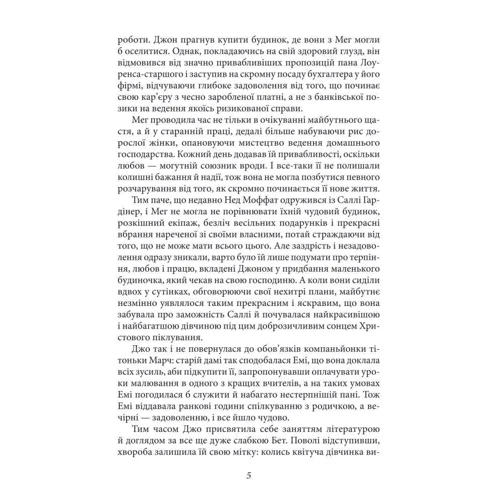 роботи. Джон прагнув купити будинок, де вони з Мег могли б оселитися. Однак, покладаючись на свій здоровий глузд, він відмовився від значно привабливіших пропозицій пана Лоуренса-старшого і заступив на скромну посаду бухгалтера у його фірмі, відчуваючи глибоке задоволення від того, що починає свою кар'єру з чесно заробленої платні, а не з банківської позики на ведення якоїсь ризикованої справи.

Мег проводила час не тільки в очікуванні майбутнього щастя, а й у старанній праці, дедалі більше набуваючи рис дорослої жінки, опановуючи мистецтво ведення домашнього господарства. Кожний день додавав їй привабливості, оскільки любов — могутній союзник вроди. І все-таки її не полишали колишні бажання й надії, тож вона не могла позбутися певного розчарування від того, як скромно починається її нове життя.

Тим паче, що недавно Нед Моффат одружився із Саллі Гардінер, і Мег не могла не порівнювати їхній чудовий будинок, розкішний екіпаж, безліч весільних подарунків і прекрасні вбрання нареченої зі своїми власними, потай страждаючи від того, що не може мати всього цього. Але заздрість і незадоволення одразу зникали, варто було їй лише подумати про терпіння, любов і працю, вкладені Джоном у придбання маленького будиночка, який чекав на свою господиню. А коли вони сиділи вдвох у сутінках, обговорюючи свої нехитрі плани, майбутнє незмінно уявлялося таким прекрасним і яскравим, що вона забувала про заможність Саллі й почувалася найкрасивішою і найбагатшою дівчиною під цим доброзичливим сонцем Христового піклування.

Джо так і не повернулася до обов'язків компаньйонки тітоньки Марч: старій дамі так сподобалася Емі, що вона доклала всіх зусиль, аби підкупити її, запропонувавши оплачувати уроки малювання в одного з кращих вчителів, а на таких умовах Емі погодилася б служити й набагато нестерпнішій пані. Тож Емі віддавала ранкові години спілкуванню з родичкою, а вечірні — задоволенню, і все йшло чудово.

Тим часом Джо присвятила себе заняттям літературою й доглядом за все ще дуже слабкою Бет. Поволі відступивши, хвороба залишила їй свою мітку: колись квітуча дівчинка ви-

5